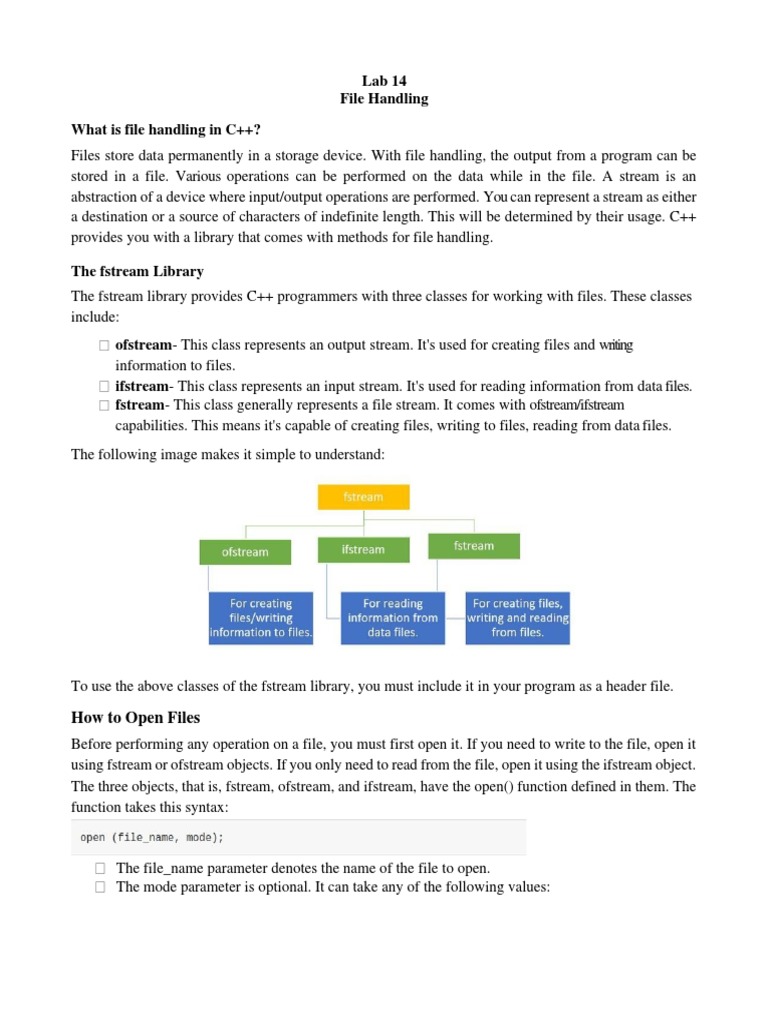 Lab 14
File Handling

What is file handling in C++?

Files store data permanently in a storage device. With file handling, the output from a program can be stored in a file. Various operations can be performed on the data while in the file. A stream is an abstraction of a device where input/output operations are performed. You can represent a stream as either a destination or a source of characters of indefinite length. This will be determined by their usage. C++ provides you with a library that comes with methods for file handling.

The fstream Library

The fstream library provides C++ programmers with three classes for working with files. These classes include:

□ ofstream- This class represents an output stream. It's used for creating files and writing information to files.
□ ifstream- This class represents an input stream. It's used for reading information from data files.
□ fstream- This class generally represents a file stream. It comes with ofstream/ifstream capabilities. This means it's capable of creating files, writing to files, reading from data files.

The following image makes it simple to understand:

fstream
ofstream
ifstream
fstream
For creating files/writing information to files.
For reading information from data files.
For creating files, writing and reading from files.

To use the above classes of the fstream library, you must include it in your program as a header file.

How to Open Files

Before performing any operation on a file, you must first open it. If you need to write to the file, open it using fstream or ofstream objects. If you only need to read from the file, open it using the ifstream object. The three objects, that is, fstream, ofstream, and ifstream, have the open() function defined in them. The function takes this syntax:

open (file_name, mode);

□ The file_name parameter denotes the name of the file to open.
□ The mode parameter is optional. It can take any of the following values: